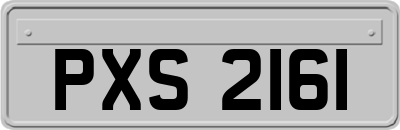 PXS 2161